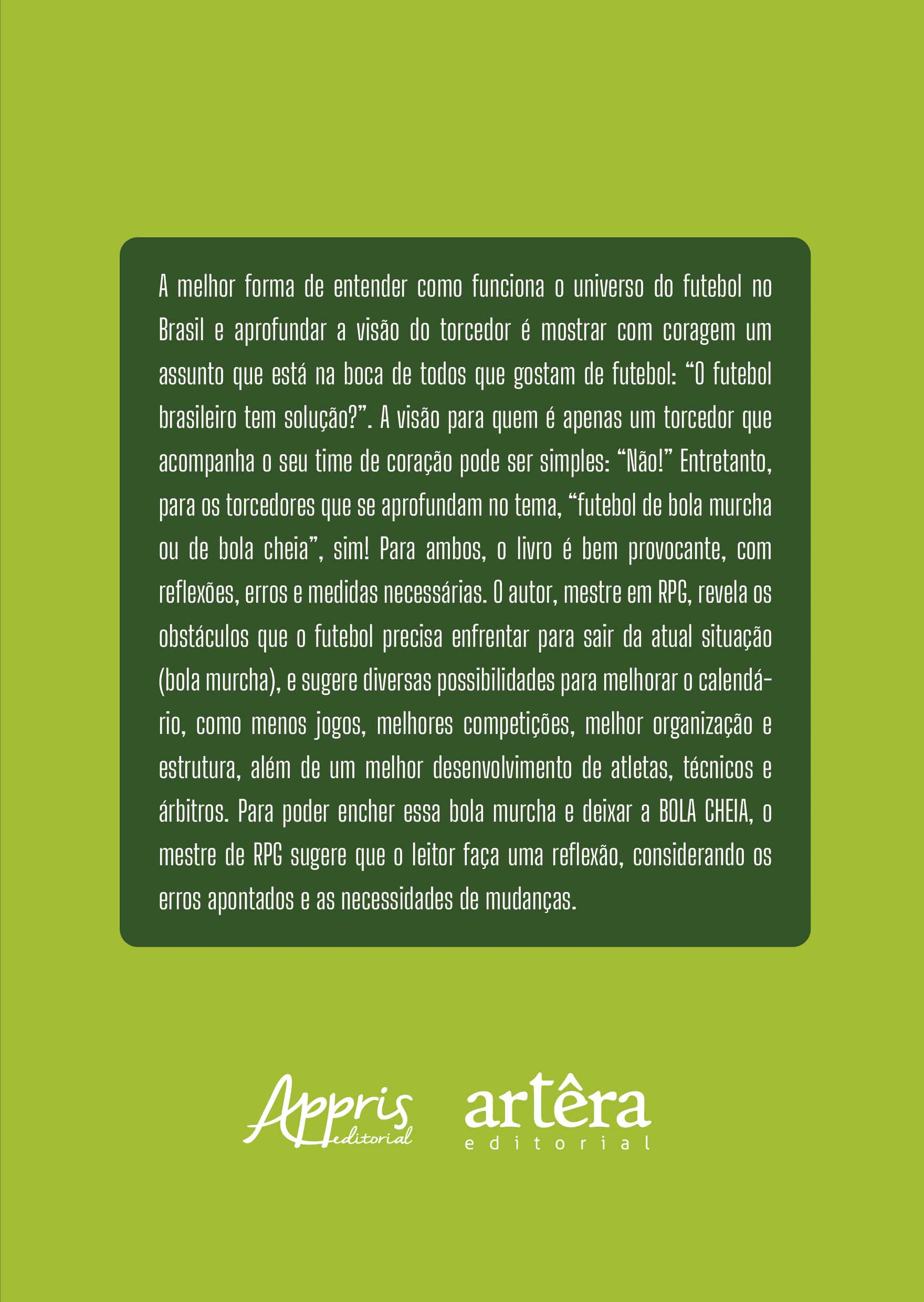 A melhor forma de entender como funciona o universo do futebol no Brasil e aprofundar a visão do torcedor é mostrar com coragem um assunto que está na boca de todos que gostam de futebol: "O futebol brasileiro tem solução?". A visão para quem é apenas um torcedor que acompanha o seu time de coração pode ser simples: "Não!" Entretanto, para os torcedores que se aprofundam no tema, "futebol de bola murcha ou de bola cheia", sim! Para ambos, o livro é bem provocante, com reflexões, erros e medidas necessárias. O autor, mestre em RPG, revela os obstáculos que o futebol precisa enfrentar para sair da atual situação (bola murcha), e sugere diversas possibilidades para melhorar o calendário, como menos jogos, melhores competições, melhor organização e estrutura, além de um melhor desenvolvimento de atletas, técnicos e árbitros. Para poder encher essa bola murcha e deixar a BOLA CHEIA, o mestre de RPG sugere que o leitor faça uma reflexão, considerando os erros apontados e as necessidades de mudanças.

Appris
editorial

artêra
editorial